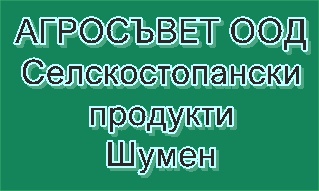 АГРОСЪВЕТ ООД
Селскостопански
продукти
Шумен